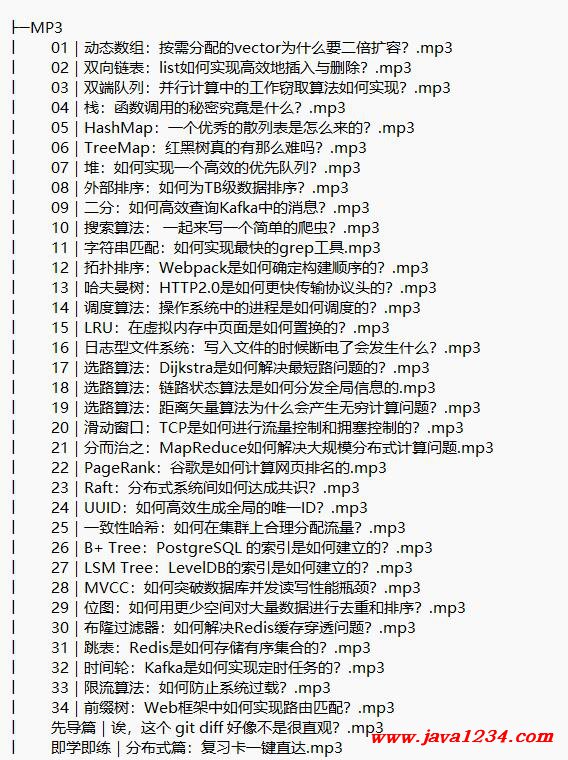 ├─MP3
│ 01 | 动态数组：按需分配的vector为什么要二倍扩容？.mp3
│ 02 | 双向链表：list如何实现高效地插入与删除？.mp3
│ 03 | 双端队列：并行计算中的工作窃取算法如何实现？.mp3
│ 04 | 栈：函数调用的秘密究竟是什么？.mp3
│ 05 | HashMap：一个优秀的散列表是怎么来的？.mp3
│ 06 | TreeMap：红黑树真的有那么难吗？.mp3
│ 07 | 堆：如何实现一个高效的优先队列？.mp3
│ 08 | 外部排序：如何为TB级数据排序？.mp3
│ 09 | 二分：如何高效查询Kafka中的消息？.mp3
│ 10 | 搜索算法： 一起来写一个简单的爬虫？.mp3
│ 11 | 字符串匹配：如何实现最快的grep工具.mp3
│ 12 | 拓扑排序：Webpack是如何确定构建顺序的？.mp3
│ 13 | 哈夫曼树：HTTP2.0是如何更快传输协议头的？.mp3
│ 14 | 调度算法：操作系统中的进程是如何调度的？.mp3
│ 15 | LRU：在虚拟内存中页面是如何置换的？.mp3
│ 16 | 日志型文件系统：写入文件的时候断电了会发生什么？.mp3
│ 17 | 选路算法：Dijkstra是如何解决最短路问题的？.mp3
│ 18 | 选路算法：链路状态算法是如何分发全局信息的.mp3
│ 19 | 选路算法：距离矢量算法为什么会产生无穷计算问题？.mp3
│ 20 | 滑动窗口：TCP是如何进行流量控制和拥塞控制的？.mp3
│ 21 | 分而治之：MapReduce如何解决大规模分布式计算问题.mp3
│ 22 | PageRank：谷歌是如何计算网页排名的.mp3
│ 23 | Raft：分布式系统间如何达成共识？.mp3
│ 24 | UUID：如何高效生成全局的唯一ID？.mp3
│ 25 | 一致性哈希：如何在集群上合理分配流量？.mp3
│ 26 | B+ Tree：PostgreSQL 的索引是如何建立的？.mp3
│ 27 | LSM Tree：LevelDB的索引是如何建立的？.mp3
│ 28 | MVCC：如何突破数据库并发读写性能瓶颈？.mp3
│ 29 | 位图：如何用更少空间对大量数据进行去重和排序？.mp3
│ 30 | 布隆过滤器：如何解决Redis缓存穿透问题？.mp3
│ 31 | 跳表：Redis是如何存储有序集合的？.mp3
│ 32 | 时间轮：Kafka是如何实现定时任务的？.mp3
│ 33 | 限流算法：如何防止系统过载？.mp3
│ 34 | 前缀树：Web框架中如何实现路由匹配？.mp3
│ 先导篇 | 诶，这个 git diff 好像不是很直观？.mp3
│ 即学即练 | 分布式篇：复习卡一键直达.mp3
www.java1234.com